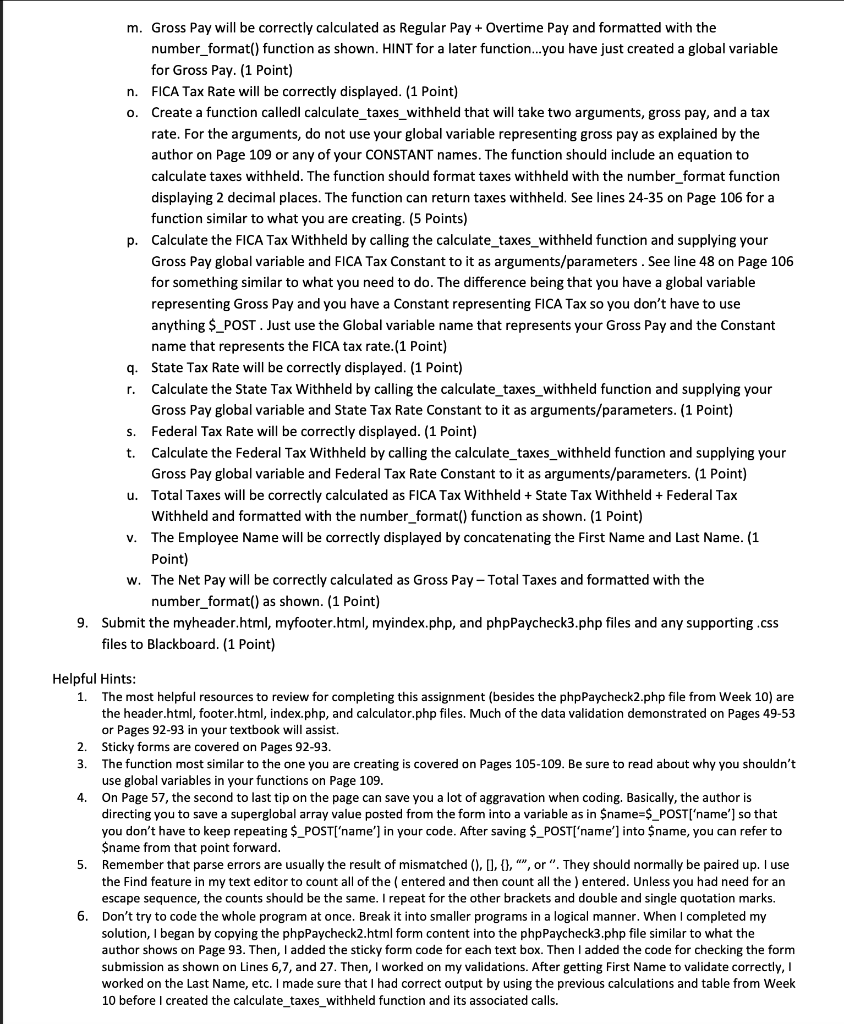 m. Gross Pay will be correctly calculated as Regular Pay + Overtime Pay and formatted with the number_format() function as shown. HINT for a later function...you have just created a global variable for Gross Pay. (1 Point)

n. FICA Tax Rate will be correctly displayed. (1 Point)

o. Create a function calledl calculate_taxes_withheld that will take two arguments, gross pay, and a tax rate. For the arguments, do not use your global variable representing gross pay as explained by the author on Page 109 or any of your CONSTANT names. The function should include an equation to calculate taxes withheld. The function should format taxes withheld with the number_format function displaying 2 decimal places. The function can return taxes withheld. See lines 24-35 on Page 106 for a function similar to what you are creating. (5 Points)

p. Calculate the FICA Tax Withheld by calling the calculate_taxes_withheld function and supplying your Gross Pay global variable and FICA Tax Constant to it as arguments/parameters . See line 48 on Page 106 for something similar to what you need to do. The difference being that you have a global variable representing Gross Pay and you have a Constant representing FICA Tax so you don't have to use anything $_POST . Just use the Global variable name that represents your Gross Pay and the Constant name that represents the FICA tax rate.(1 Point)

q. State Tax Rate will be correctly displayed. (1 Point)

r. Calculate the State Tax Withheld by calling the calculate_taxes_withheld function and supplying your Gross Pay global variable and State Tax Rate Constant to it as arguments/parameters. (1 Point)

s. Federal Tax Rate will be correctly displayed. (1 Point)

t. Calculate the Federal Tax Withheld by calling the calculate_taxes_withheld function and supplying your Gross Pay global variable and Federal Tax Rate Constant to it as arguments/parameters. (1 Point)

u. Total Taxes will be correctly calculated as FICA Tax Withheld + State Tax Withheld + Federal Tax Withheld and formatted with the number_format() function as shown. (1 Point)

v. The Employee Name will be correctly displayed by concatenating the First Name and Last Name. (1 Point)

w. The Net Pay will be correctly calculated as Gross Pay – Total Taxes and formatted with the number_format() as shown. (1 Point)

9. Submit the myheader.html, myfooter.html, myindex.php, and phpPaycheck3.php files and any supporting .css files to Blackboard. (1 Point)

Helpful Hints:

1. The most helpful resources to review for completing this assignment (besides the phpPaycheck2.php file from Week 10) are the header.html, footer.html, index.php, and calculator.php files. Much of the data validation demonstrated on Pages 49-53 or Pages 92-93 in your textbook will assist.

2. Sticky forms are covered on Pages 92-93.

3. The function most similar to the one you are creating is covered on Pages 105-109. Be sure to read about why you shouldn't use global variables in your functions on Page 109.

4. On Page 57, the second to last tip on the page can save you a lot of aggravation when coding. Basically, the author is directing you to save a superglobal array value posted from the form into a variable as in $name=$_POST['name'] so that you don't have to keep repeating $_POST['name'] in your code. After saving $_POST['name'] into $name, you can refer to $name from that point forward.

5. Remember that parse errors are usually the result of mismatched (), [], {}, "", or ''. They should normally be paired up. I use the Find feature in my text editor to count all of the ( entered and then count all the ) entered. Unless you had need for an escape sequence, the counts should be the same. I repeat for the other brackets and double and single quotation marks.

6. Don't try to code the whole program at once. Break it into smaller programs in a logical manner. When I completed my solution, I began by copying the phpPaycheck2.html form content into the phpPaycheck3.php file similar to what the author shows on Page 93. Then, I added the sticky form code for each text box. Then I added the code for checking the form submission as shown on Lines 6,7, and 27. Then, I worked on my validations. After getting First Name to validate correctly, I worked on the Last Name, etc. I made sure that I had correct output by using the previous calculations and table from Week 10 before I created the calculate_taxes_withheld function and its associated calls.